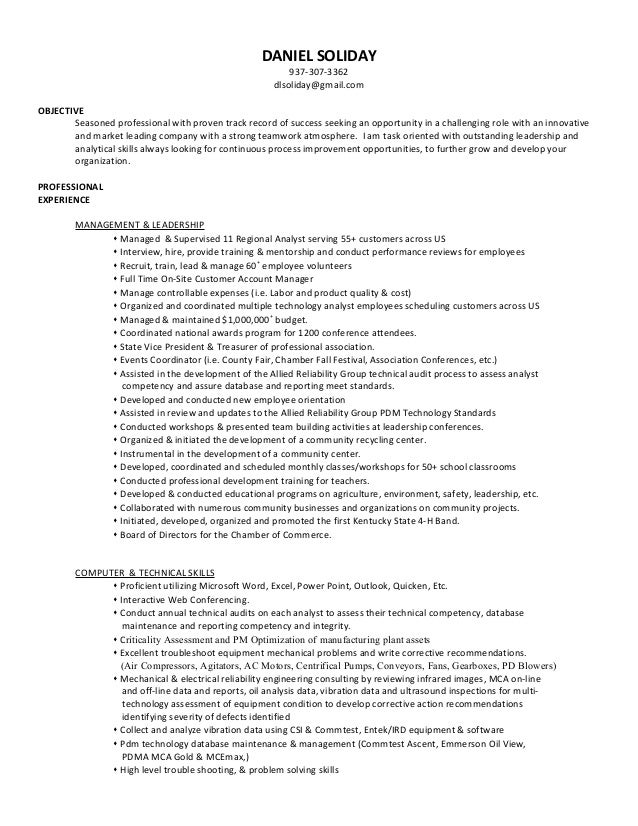 DANIEL SOLIDAY
937-307-3362
dlsoliday@gmail.com

OBJECTIVE
Seasoned professional with proven track record of success seeking an opportunity in a challenging role with an innovative and market leading company with a strong teamwork atmosphere. I am task oriented with outstanding leadership and analytical skills always looking for continuous process improvement opportunities, to further grow and develop your organization.

PROFESSIONAL EXPERIENCE

MANAGEMENT & LEADERSHIP
• Managed & Supervised 11 Regional Analyst serving 55+ customers across US
• Interview, hire, provide training & mentorship and conduct performance reviews for employees
• Recruit, train, lead & manage 60+ employee volunteers
• Full Time On-Site Customer Account Manager
• Manage controllable expenses (i.e. Labor and product quality & cost)
• Organized and coordinated multiple technology analyst employees scheduling customers across US
• Managed & maintained $1,000,000+ budget.
• Coordinated national awards program for 1200 conference attendees.
• State Vice President & Treasurer of professional association.
• Events Coordinator (i.e. County Fair, Chamber Fall Festival, Association Conferences, etc.)
• Assisted in the development of the Allied Reliability Group technical audit process to assess analyst competency and assure database and reporting meet standards.
• Developed and conducted new employee orientation
• Assisted in review and updates to the Allied Reliability Group PDM Technology Standards
• Conducted workshops & presented team building activities at leadership conferences.
• Organized & initiated the development of a community recycling center.
• Instrumental in the development of a community center.
• Developed, coordinated and scheduled monthly classes/workshops for 50+ school classrooms
• Conducted professional development training for teachers.
• Developed & conducted educational programs on agriculture, environment, safety, leadership, etc.
• Collaborated with numerous community businesses and organizations on community projects.
• Initiated, developed, organized and promoted the first Kentucky State 4-H Band.
• Board of Directors for the Chamber of Commerce.

COMPUTER & TECHNICAL SKILLS
• Proficient utilizing Microsoft Word, Excel, Power Point, Outlook, Quicken, Etc.
• Interactive Web Conferencing.
• Conduct annual technical audits on each analyst to assess their technical competency, database maintenance and reporting competency and integrity.
• Criticality Assessment and PM Optimization of manufacturing plant assets
• Excellent troubleshoot equipment mechanical problems and write corrective recommendations. (Air Compressors, Agitators, AC Motors, Centrifical Pumps, Conveyors, Fans, Gearboxes, PD Blowers)
• Mechanical & electrical reliability engineering consulting by reviewing infrared images, MCA on-line and off-line data and reports, oil analysis data, vibration data and ultrasound inspections for multi-technology assessment of equipment condition to develop corrective action recommendations identifying severity of defects identified
• Collect and analyze vibration data using CSI & Commtest, Entek/IRD equipment & software
• Pdm technology database maintenance & management (Commtest Ascent, Emmerson Oil View, PDMA MCA Gold & MCEmax,)
• High level trouble shooting, & problem solving skills